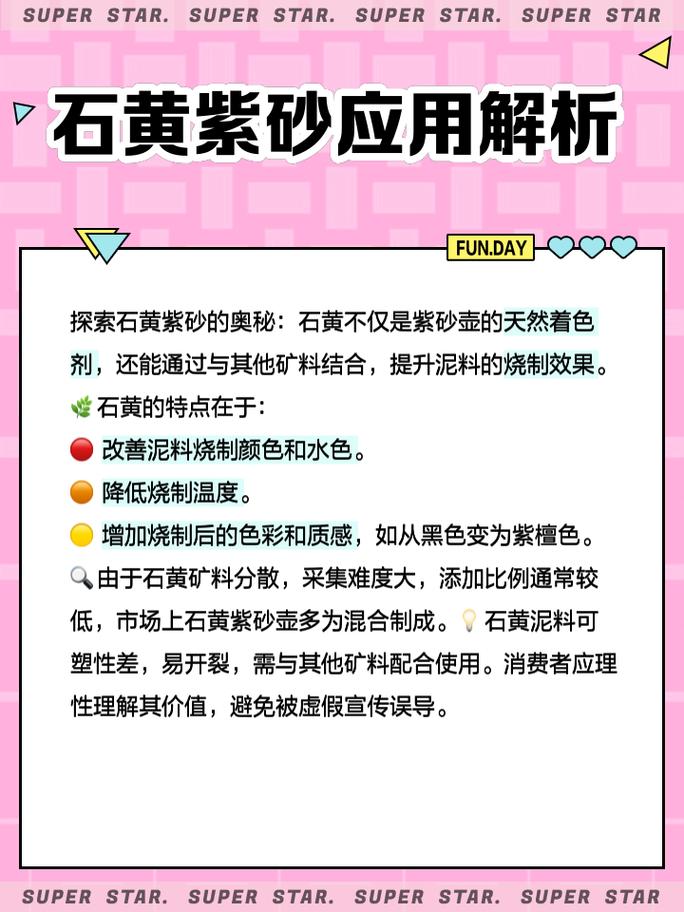 SUPER STAR. SUPER STAR. SUPER STAR. SUPER STAR

石黄紫砂应用解析

FUN.DAY

探索石黄紫砂的奥秘：石黄不仅是紫砂壶的天然着色剂，还能通过与其他矿料结合，提升泥料的烧制效果。
🌿 石黄的特点在于：
🔴 改善泥料烧制颜色和水色。
🟠 降低烧制温度。
🟡 增加烧制后的色彩和质感，如从黑色变为紫檀色。
🔍 由于石黄矿料分散，采集难度大，添加比例通常较低，市场上石黄紫砂壶多为混合制成。💡 石黄泥料可塑性差，易开裂，需与其他矿料配合使用。消费者应理性理解其价值，避免被虚假宣传误导。

SUPER STAR. SUPER STAR. SUPER STAR. SUPER STAR